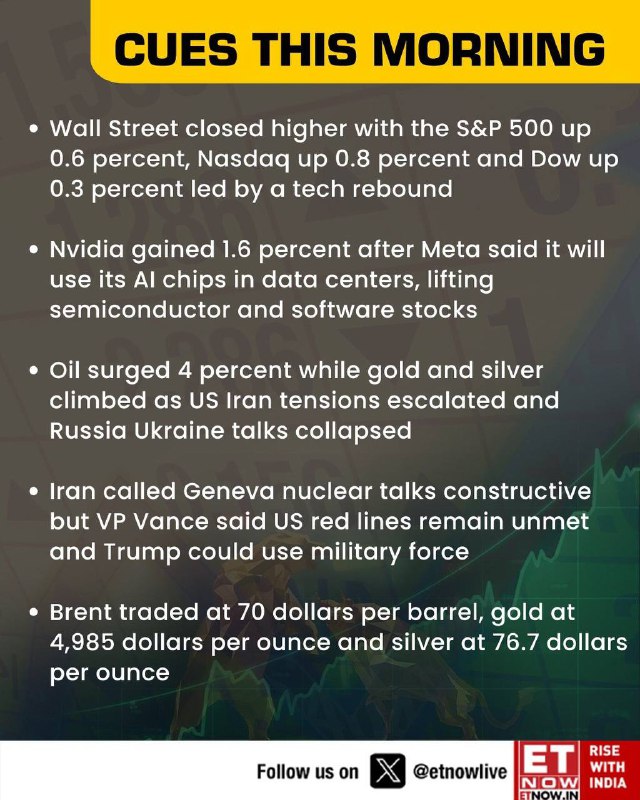 CUES THIS MORNING

• Wall Street closed higher with the S&P 500 up 0.6 percent, Nasdaq up 0.8 percent and Dow up 0.3 percent led by a tech rebound

• Nvidia gained 1.6 percent after Meta said it will use its AI chips in data centers, lifting semiconductor and software stocks

• Oil surged 4 percent while gold and silver climbed as US Iran tensions escalated and Russia Ukraine talks collapsed

• Iran called Geneva nuclear talks constructive but VP Vance said US red lines remain unmet and Trump could use military force

• Brent traded at 70 dollars per barrel, gold at 4,985 dollars per ounce and silver at 76.7 dollars per ounce

Follow us on @etnowlive

ET NOW
ETNOW.IN

RISE WITH INDIA